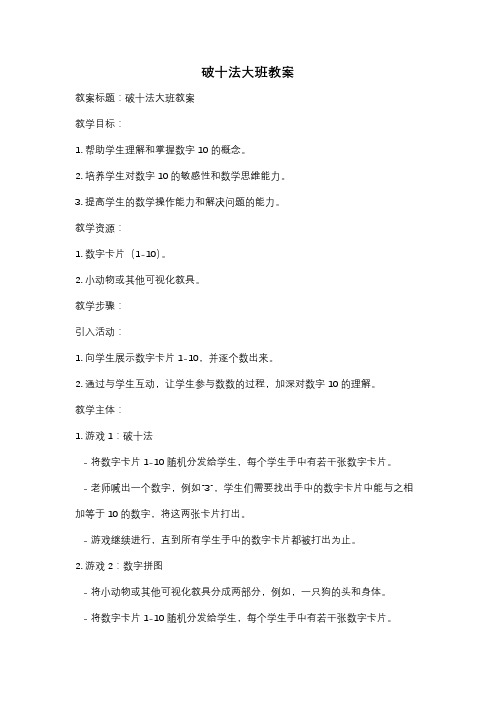 破十法大班教案

教案标题：破十法大班教案

教学目标：

1. 帮助学生理解和掌握数字 10 的概念。

2. 培养学生对数字 10 的敏感性和数学思维能力。

3. 提高学生的数学操作能力和解决问题的能力。

教学资源：

1. 数字卡片（1-10）。

2. 小动物或其他可视化教具。

教学步骤：

引入活动：

1. 向学生展示数字卡片 1-10，并逐个数出来。

2. 通过与学生互动，让学生参与数数的过程，加深对数字 10 的理解。

教学主体：

1. 游戏 1：破十法

- 将数字卡片 1-10 随机分发给学生，每个学生手中有若干张数字卡片。

- 老师喊出一个数字，例如"3"，学生们需要找出手中的数字卡片中能与之相加等于 10 的数字，将这两张卡片打出。

- 游戏继续进行，直到所有学生手中的数字卡片都被打出为止。

2. 游戏 2：数字拼图

- 将小动物或其他可视化教具分成两部分，例如，一只狗的头和身体。

- 将数字卡片 1-10 随机分发给学生，每个学生手中有若干张数字卡片。